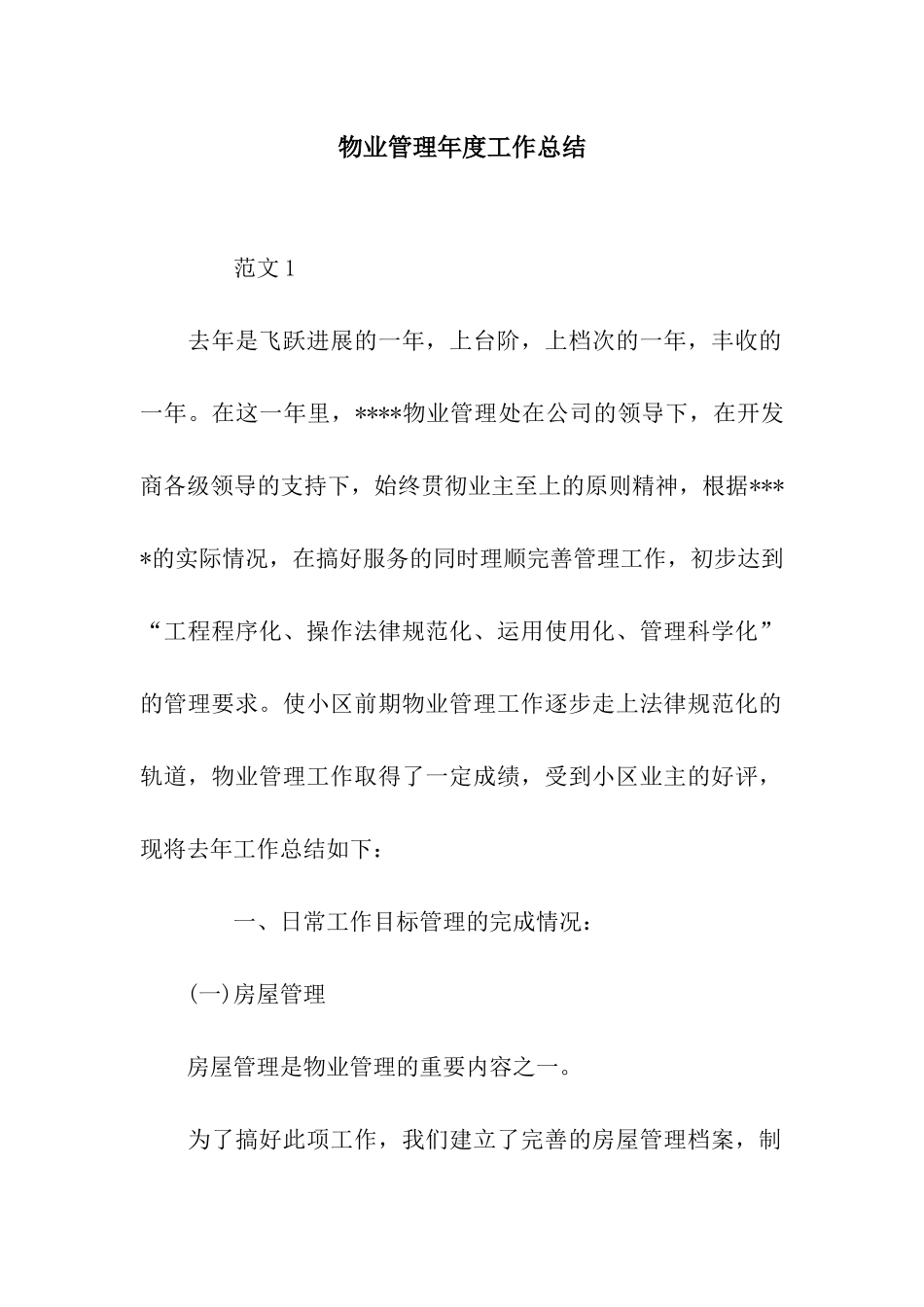 物业管理年度工作总结

范文 1

去年是飞跃进展的一年，上台阶，上档次的一年，丰收的一年。在这一年里，****物业管理处在公司的领导下，在开发商各级领导的支持下，始终贯彻业主至上的原则精神，根据****的实际情况，在搞好服务的同时理顺完善管理工作，初步达到“工程程序化、操作法律规范化、运用使用化、管理科学化”的管理要求。使小区前期物业管理工作逐步走上法律规范化的轨道，物业管理工作取得了一定成绩，受到小区业主的好评，现将去年工作总结如下：

一、日常工作目标管理的完成情况：

(一)房屋管理

房屋管理是物业管理的重要内容之一。

为了搞好此项工作，我们建立了完善的房屋管理档案，制